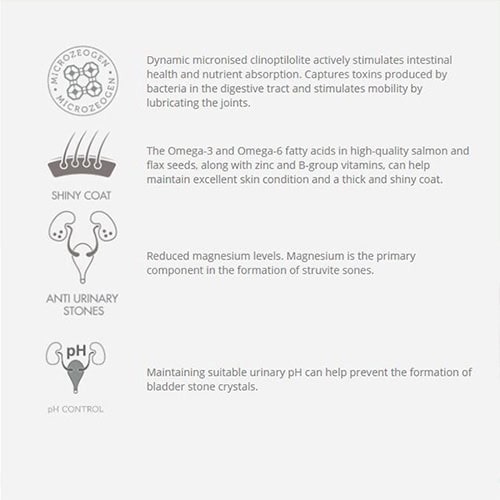 MICROZEOGEN · MICROZEOGEN ·

Dynamic micronised clinoptilolite actively stimulates intestinal health and nutrient absorption. Captures toxins produced by bacteria in the digestive tract and stimulates mobility by lubricating the joints.

SHINY COAT

The Omega-3 and Omega-6 fatty acids in high-quality salmon and flax seeds, along with zinc and B-group vitamins, can help maintain excellent skin condition and a thick and shiny coat.

ANTI URINARY STONES

Reduced magnesium levels. Magnesium is the primary component in the formation of struvite sones.

pH

pH CONTROL

Maintaining suitable urinary pH can help prevent the formation of bladder stone crystals.